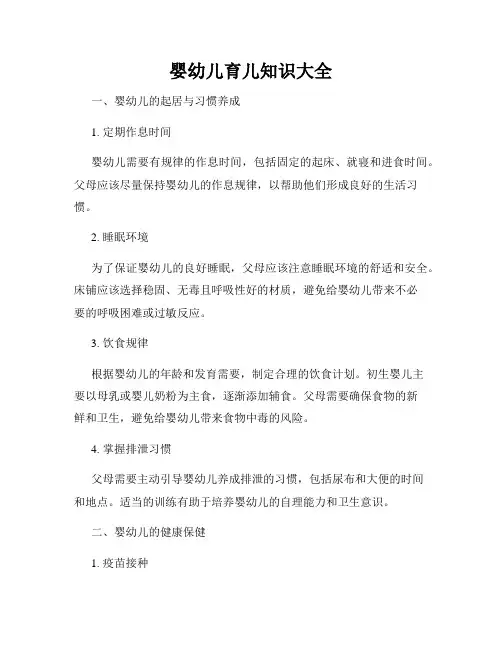 婴幼儿育儿知识大全

一、婴幼儿的起居与习惯养成

1. 定期作息时间

婴幼儿需要有规律的作息时间，包括固定的起床、就寝和进食时间。父母应该尽量保持婴幼儿的作息规律，以帮助他们形成良好的生活习惯。

2. 睡眠环境

为了保证婴幼儿的良好睡眠，父母应该注意睡眠环境的舒适和安全。床铺应该选择稳固、无毒且呼吸性好的材质，避免给婴幼儿带来不必要的呼吸困难或过敏反应。

3. 饮食规律

根据婴幼儿的年龄和发育需要，制定合理的饮食计划。初生婴儿主要以母乳或婴儿奶粉为主食，逐渐添加辅食。父母需要确保食物的新鲜和卫生，避免给婴幼儿带来食物中毒的风险。

4. 掌握排泄习惯

父母需要主动引导婴幼儿养成排泄的习惯，包括尿布和大便的时间和地点。适当的训练有助于培养婴幼儿的自理能力和卫生意识。

二、婴幼儿的健康保健

1. 疫苗接种